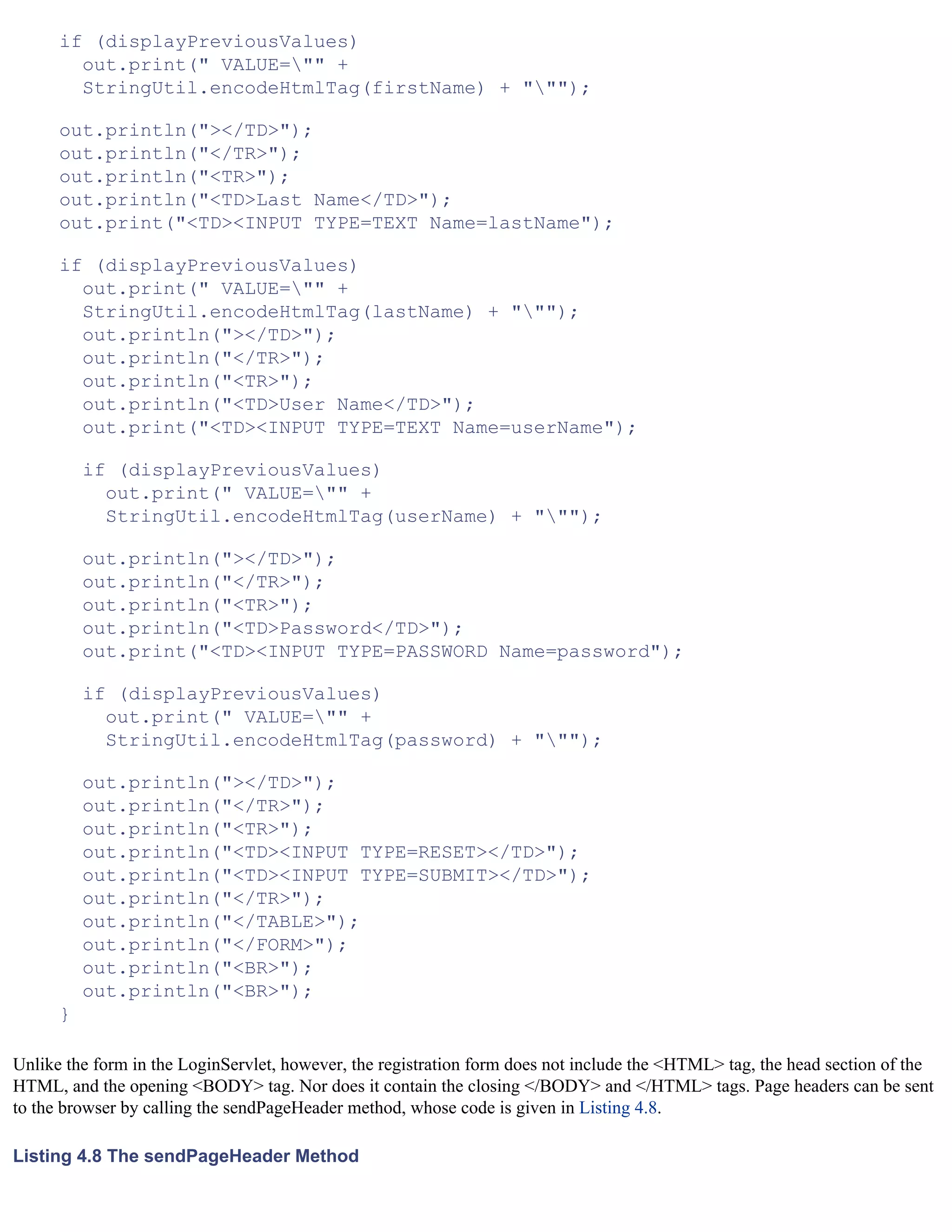 if (displayPreviousValues)
  out.print(" VALUE=\"" +
  StringUtil.encodeHtmlTag(firstName) + "\"");

out.println("></TD>");
out.println("</TR>");
out.println("<TR>");
out.println("<TD>Last Name</TD>");
out.print("<TD><INPUT TYPE=TEXT Name=lastName");

if (displayPreviousValues)
  out.print(" VALUE=\"" +
  StringUtil.encodeHtmlTag(lastName) + "\"");
  out.println("></TD>");
  out.println("</TR>");
  out.println("<TR>");
  out.println("<TD>User Name</TD>");
  out.print("<TD><INPUT TYPE=TEXT Name=userName");

  if (displayPreviousValues)
    out.print(" VALUE=\"" +
    StringUtil.encodeHtmlTag(userName) + "\"");

  out.println("></TD>");
  out.println("</TR>");
  out.println("<TR>");
  out.println("<TD>Password</TD>");
  out.print("<TD><INPUT TYPE=PASSWORD Name=password");

  if (displayPreviousValues)
    out.print(" VALUE=\"" +
    StringUtil.encodeHtmlTag(password) + "\"");

  out.println("></TD>");
  out.println("</TR>");
  out.println("<TR>");
  out.println("<TD><INPUT TYPE=RESET></TD>");
  out.println("<TD><INPUT TYPE=SUBMIT></TD>");
  out.println("</TR>");
  out.println("</TABLE>");
  out.println("</FORM>");
  out.println("<BR>");
  out.println("<BR>");
}

Unlike the form in the LoginServlet, however, the registration form does not include the <HTML> tag, the head section of the HTML, and the opening <BODY> tag. Nor does it contain the closing </BODY> and </HTML> tags. Page headers can be sent to the browser by calling the sendPageHeader method, whose code is given in Listing 4.8.

Listing 4.8 The sendPageHeader Method